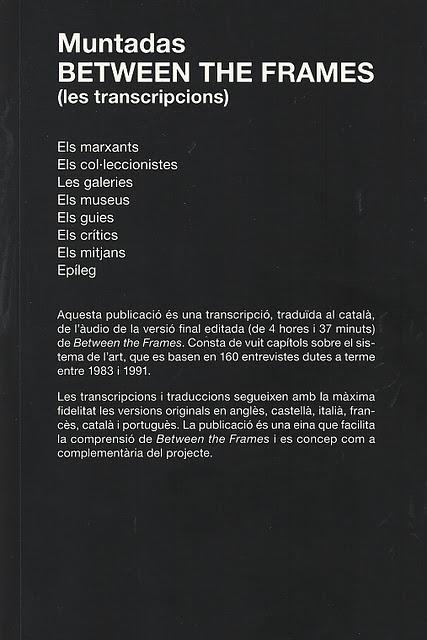 Muntadas
BETWEEN THE FRAMES
(les transcripcions)

Els marxants
Els col·leccionistes
Les galeries
Els museus
Els guies
Els crítics
Els mitjans
Epíleg

Aquesta publicació és una transcripció, traduïda al català, de l'àudio de la versió final editada (de 4 hores i 37 minuts) de Between the Frames. Consta de vuit capítols sobre el sistema de l'art, que es basen en 160 entrevistes dutes a terme entre 1983 i 1991.

Les transcripcions i traduccions segueixen amb la màxima fidelitat les versions originals en anglès, castellà, italià, francès, català i portuguès. La publicació és una eina que facilita la comprensió de Between the Frames i es concep com a complementària del projecte.